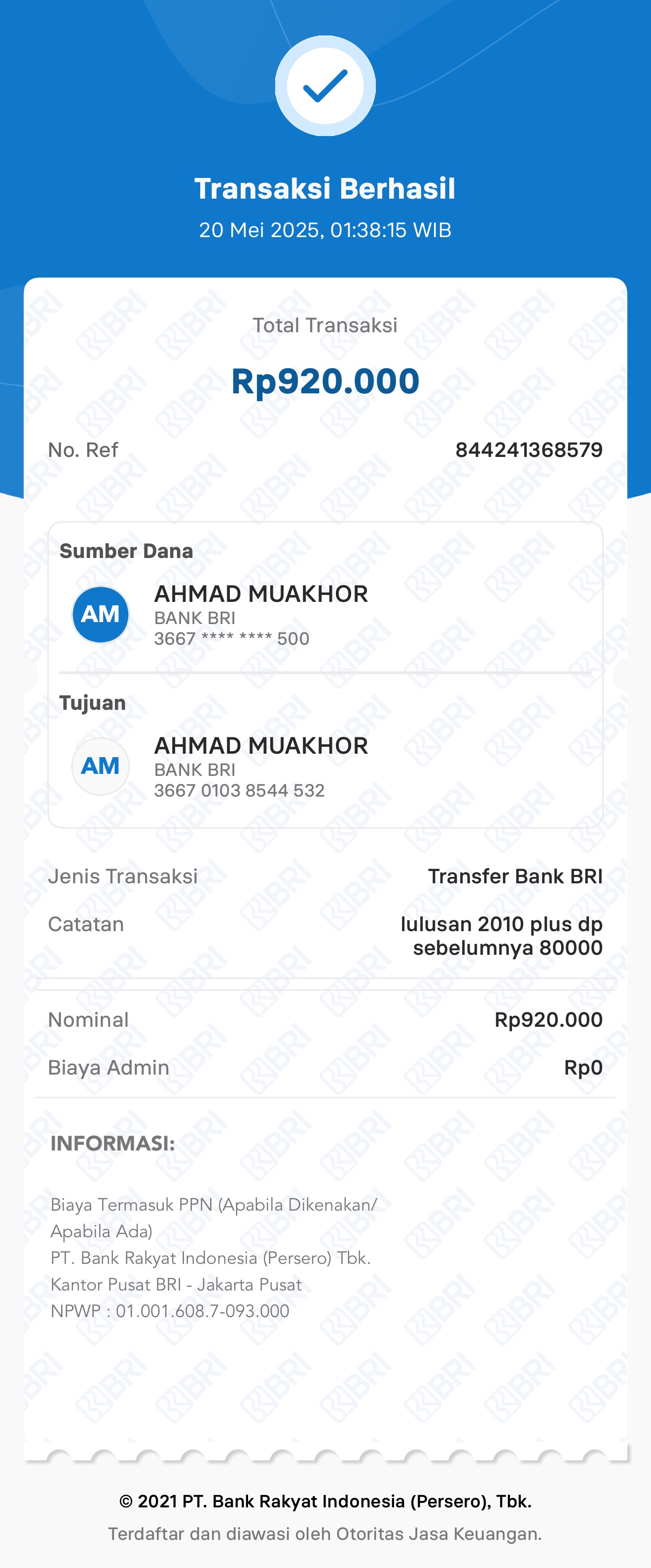 Transaksi Berhasil
20 Mei 2025, 01:38:15 WIB

Total Transaksi
Rp920.000

No. Ref 844241368579

Sumber Dana
AM
AHMAD MUAKHOR
BANK BRI
3667 **** **** 500

Tujuan
AM
AHMAD MUAKHOR
BANK BRI
3667 0103 8544 532

Jenis Transaksi Transfer Bank BRI
Catatan lulusan 2010 plus dp sebelumnya 80000

Nominal Rp920.000
Biaya Admin Rp0

INFORMASI:

Biaya Termasuk PPN (Apabila Dikenakan/ Apabila Ada)
PT. Bank Rakyat Indonesia (Persero) Tbk.
Kantor Pusat BRI - Jakarta Pusat
NPWP : 01.001.608.7-093.000

© 2021 PT. Bank Rakyat Indonesia (Persero), Tbk.
Terdaftar dan diawasi oleh Otoritas Jasa Keuangan.